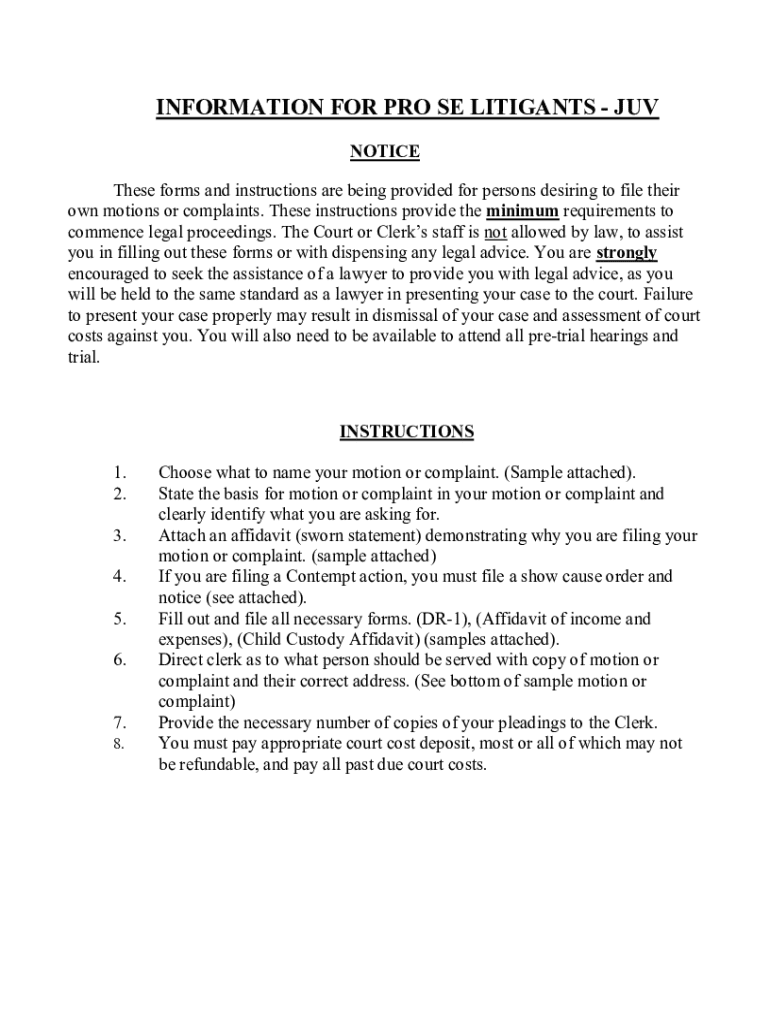 INFORMATION FOR PRO SE LITIGANTS - JUV

NOTICE

These forms and instructions are being provided for persons desiring to file their own motions or complaints. These instructions provide the minimum requirements to commence legal proceedings. The Court or Clerk's staff is not allowed by law, to assist you in filling out these forms or with dispensing any legal advice. You are strongly encouraged to seek the assistance of a lawyer to provide you with legal advice, as you will be held to the same standard as a lawyer in presenting your case to the court. Failure to present your case properly may result in dismissal of your case and assessment of court costs against you. You will also need to be available to attend all pre-trial hearings and trial.

INSTRUCTIONS

1. Choose what to name your motion or complaint. (Sample attached).
2. State the basis for motion or complaint in your motion or complaint and clearly identify what you are asking for.
3. Attach an affidavit (sworn statement) demonstrating why you are filing your motion or complaint. (sample attached)
4. If you are filing a Contempt action, you must file a show cause order and notice (see attached).
5. Fill out and file all necessary forms. (DR-1), (Affidavit of income and expenses), (Child Custody Affidavit) (samples attached).
6. Direct clerk as to what person should be served with copy of motion or complaint and their correct address. (See bottom of sample motion or complaint)
7. Provide the necessary number of copies of your pleadings to the Clerk.
8. You must pay appropriate court cost deposit, most or all of which may not be refundable, and pay all past due court costs.